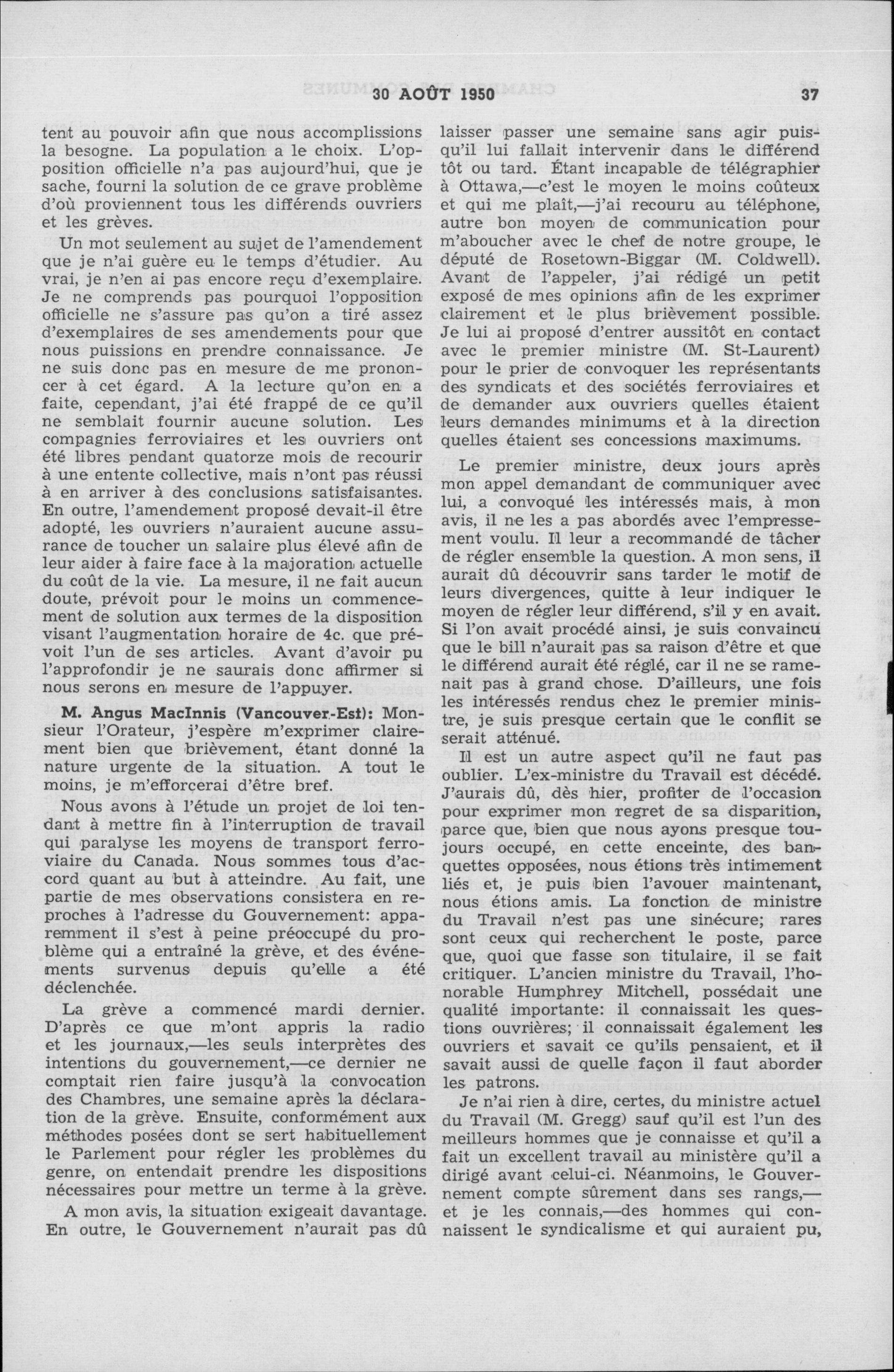 30 AOÛT 1950 37

tent au pouvoir afin que nous accomplissions la besogne. La population a le choix. L'opposition officielle n'a pas aujourd'hui, que je sache, fourni la solution de ce grave problème d'où proviennent tous les différends ouvriers et les grèves.

Un mot seulement au sujet de l'amendement que je n'ai guère eu le temps d'étudier. Au vrai, je n'en ai pas encore reçu d'exemplaire. Je ne comprends pas pourquoi l'opposition officielle ne s'assure pas qu'on a tiré assez d'exemplaires de ses amendements pour que nous puissions en prendre connaissance. Je ne suis donc pas en mesure de me prononcer à cet égard. A la lecture qu'on en a faite, cependant, j'ai été frappé de ce qu'il ne semblait fournir aucune solution. Les compagnies ferroviaires et les ouvriers ont été libres pendant quatorze mois de recourir à une entente collective, mais n'ont pas réussi à en arriver à des conclusions satisfaisantes. En outre, l'amendement proposé devait-il être adopté, les ouvriers n'auraient aucune assurance de toucher un salaire plus élevé afin de leur aider à faire face à la majoration actuelle du coût de la vie. La mesure, il ne fait aucun doute, prévoit pour le moins un commencement de solution aux termes de la disposition visant l'augmentation horaire de 4c. que prévoit l'un de ses articles. Avant d'avoir pu l'approfondir je ne saurais donc affirmer si nous serons en mesure de l'appuyer.

M. Angus MacInnis (Vancouver-Est): Monsieur l'Orateur, j'espère m'exprimer clairement bien que brièvement, étant donné la nature urgente de la situation. A tout le moins, je m'efforcerai d'être bref.

Nous avons à l'étude un projet de loi tendant à mettre fin à l'interruption de travail qui paralyse les moyens de transport ferroviaire du Canada. Nous sommes tous d'accord quant au but à atteindre. Au fait, une partie de mes observations consistera en reproches à l'adresse du Gouvernement: apparemment il s'est à peine préoccupé du problème qui a entraîné la grève, et des événements survenus depuis qu'elle a été déclenchée.

La grève a commencé mardi dernier. D'après ce que m'ont appris la radio et les journaux,—les seuls interprètes des intentions du gouvernement,—ce dernier ne comptait rien faire jusqu'à la convocation des Chambres, une semaine après la déclaration de la grève. Ensuite, conformément aux méthodes posées dont se sert habituellement le Parlement pour régler les problèmes du genre, on entendait prendre les dispositions nécessaires pour mettre un terme à la grève.

A mon avis, la situation exigeait davantage. En outre, le Gouvernement n'aurait pas dû laisser passer une semaine sans agir puisqu'il lui fallait intervenir dans le différend tôt ou tard. Étant incapable de télégraphier à Ottawa,—c'est le moyen le moins coûteux et qui me plaît,—j'ai recouru au téléphone, autre bon moyen de communication pour m'aboucher avec le chef de notre groupe, le député de Rosetown-Biggar (M. Coldwell). Avant de l'appeler, j'ai rédigé un petit exposé de mes opinions afin de les exprimer clairement et le plus brièvement possible. Je lui ai proposé d'entrer aussitôt en contact avec le premier ministre (M. St-Laurent) pour le prier de convoquer les représentants des syndicats et des sociétés ferroviaires et de demander aux ouvriers quelles étaient leurs demandes minimums et à la direction quelles étaient ses concessions maximums.

Le premier ministre, deux jours après mon appel demandant de communiquer avec lui, a convoqué les intéressés mais, à mon avis, il ne les a pas abordés avec l'empressement voulu. Il leur a recommandé de tâcher de régler ensemble la question. A mon sens, il aurait dû découvrir sans tarder le motif de leurs divergences, quitte à leur indiquer le moyen de régler leur différend, s'il y en avait. Si l'on avait procédé ainsi, je suis convaincu que le bill n'aurait pas sa raison d'être et que le différend aurait été réglé, car il ne se ramenait pas à grand chose. D'ailleurs, une fois les intéressés rendus chez le premier ministre, je suis presque certain que le conflit se serait atténué.

Il est un autre aspect qu'il ne faut pas oublier. L'ex-ministre du Travail est décédé. J'aurais dû, dès hier, profiter de l'occasion pour exprimer mon regret de sa disparition, parce que, bien que nous ayons presque toujours occupé, en cette enceinte, des banquettes opposées, nous étions très intimement liés et, je puis bien l'avouer maintenant, nous étions amis. La fonction de ministre du Travail n'est pas une sinécure; rares sont ceux qui recherchent le poste, parce que, quoi que fasse son titulaire, il se fait critiquer. L'ancien ministre du Travail, l'honorable Humphrey Mitchell, possédait une qualité importante: il connaissait les questions ouvrières; il connaissait également les ouvriers et savait ce qu'ils pensaient, et il savait aussi de quelle façon il faut aborder les patrons.

Je n'ai rien à dire, certes, du ministre actuel du Travail (M. Gregg) sauf qu'il est l'un des meilleurs hommes que je connaisse et qu'il a fait un excellent travail au ministère qu'il a dirigé avant celui-ci. Néanmoins, le Gouvernement compte sûrement dans ses rangs,—et je les connais,—des hommes qui connaissent le syndicalisme et qui auraient pu,